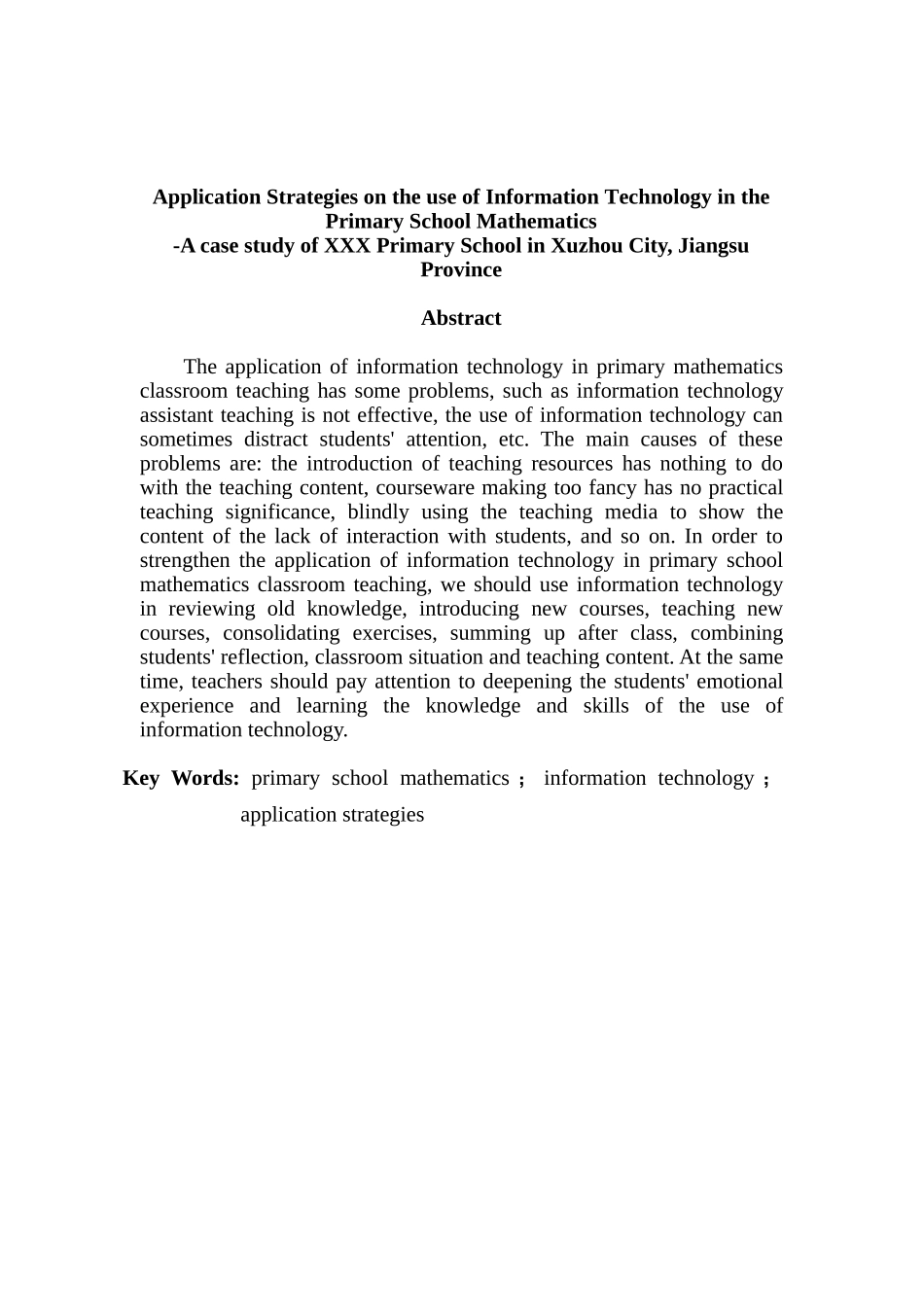 Application Strategies on the use of Information Technology in the Primary School Mathematics
-A case study of XXX Primary School in Xuzhou City, Jiangsu Province

Abstract

The application of information technology in primary mathematics classroom teaching has some problems, such as information technology assistant teaching is not effective, the use of information technology can sometimes distract students' attention, etc. The main causes of these problems are: the introduction of teaching resources has nothing to do with the teaching content, courseware making too fancy has no practical teaching significance, blindly using the teaching media to show the content of the lack of interaction with students, and so on. In order to strengthen the application of information technology in primary school mathematics classroom teaching, we should use information technology in reviewing old knowledge, introducing new courses, teaching new courses, consolidating exercises, summing up after class, combining students' reflection, classroom situation and teaching content. At the same time, teachers should pay attention to deepening the students' emotional experience and learning the knowledge and skills of the use of information technology.

Key Words: primary school mathematics ; information technology ; application strategies